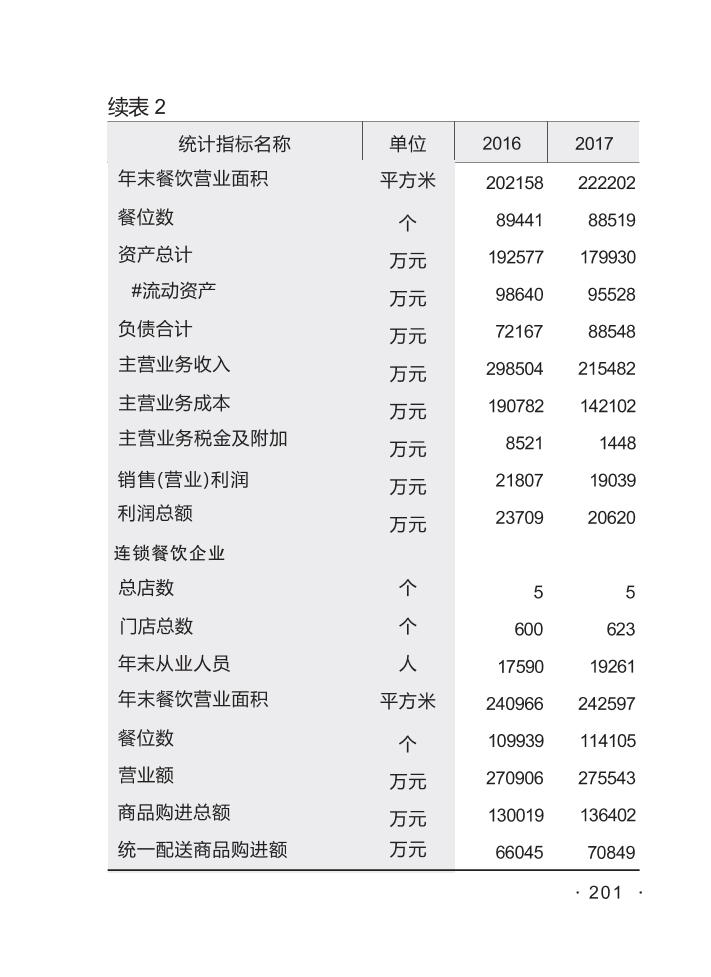 续表 2

| 统计指标名称 | 单位 | 2016 | 2017 |
|---|---|---|---|
| 年末餐饮营业面积 | 平方米 | 202158 | 222202 |
| 餐位数 | 个 | 89441 | 88519 |
| 资产总计 | 万元 | 192577 | 179930 |
| #流动资产 | 万元 | 98640 | 95528 |
| 负债合计 | 万元 | 72167 | 88548 |
| 主营业务收入 | 万元 | 298504 | 215482 |
| 主营业务成本 | 万元 | 190782 | 142102 |
| 主营业务税金及附加 | 万元 | 8521 | 1448 |
| 销售(营业)利润 | 万元 | 21807 | 19039 |
| 利润总额 | 万元 | 23709 | 20620 |
| 连锁餐饮企业 | | | |
| 总店数 | 个 | 5 | 5 |
| 门店总数 | 个 | 600 | 623 |
| 年末从业人员 | 人 | 17590 | 19261 |
| 年末餐饮营业面积 | 平方米 | 240966 | 242597 |
| 餐位数 | 个 | 109939 | 114105 |
| 营业额 | 万元 | 270906 | 275543 |
| 商品购进总额 | 万元 | 130019 | 136402 |
| 统一配送商品购进额 | 万元 | 66045 | 70849 |

· 201 ·